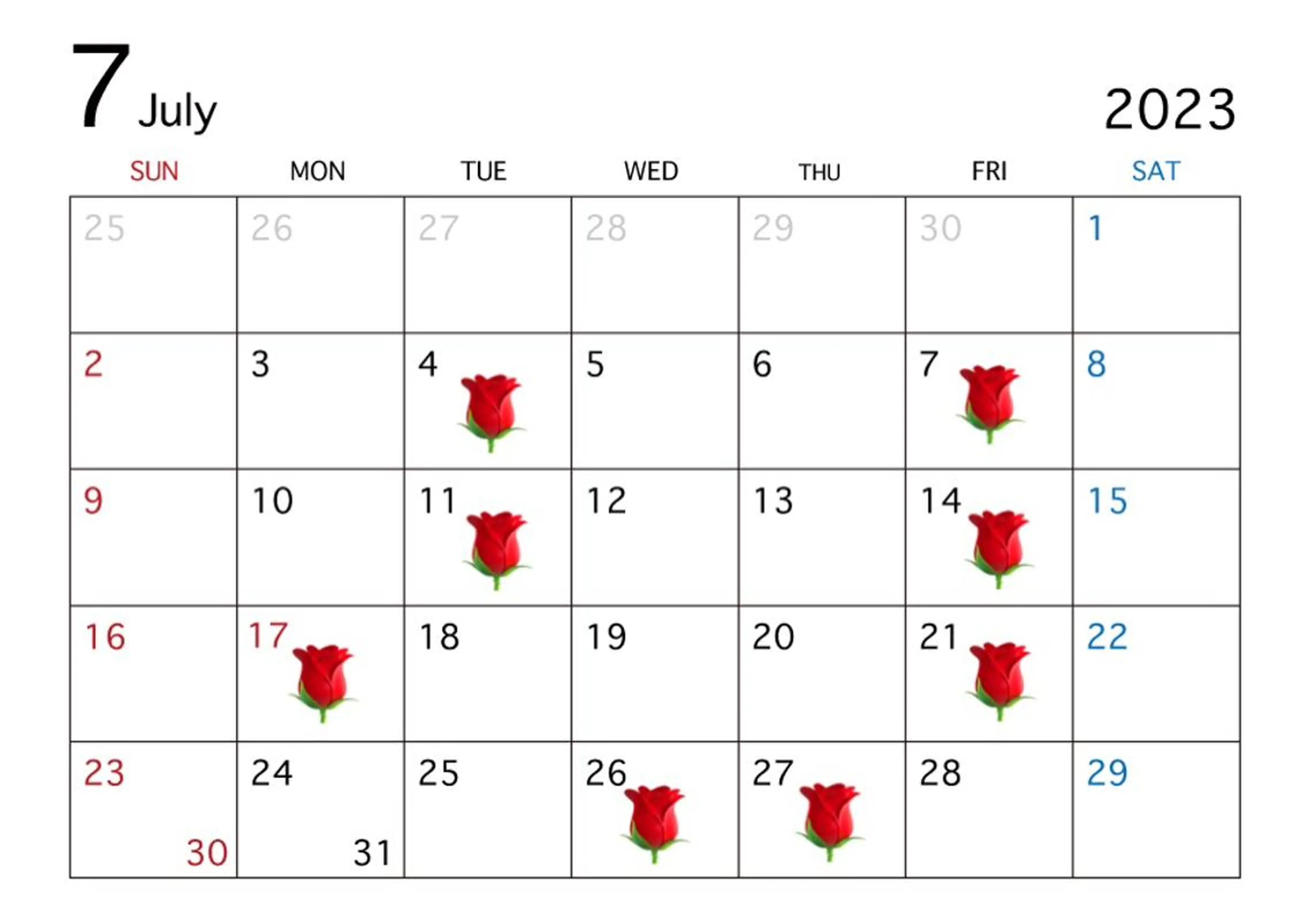 7 July

2023

| SUN | MON | TUE | WED | THU | FRI | SAT |
|---|---|---|---|---|---|---|
| 25 | 26 | 27 | 28 | 29 | 30 | 1 |
| 2 | 3 | 4 | 5 | 6 | 7 | 8 |
| 9 | 10 | 11 | 12 | 13 | 14 | 15 |
| 16 | 17 | 18 | 19 | 20 | 21 | 22 |
| 23 30 | 24 31 | 25 | 26 | 27 | 28 | 29 |